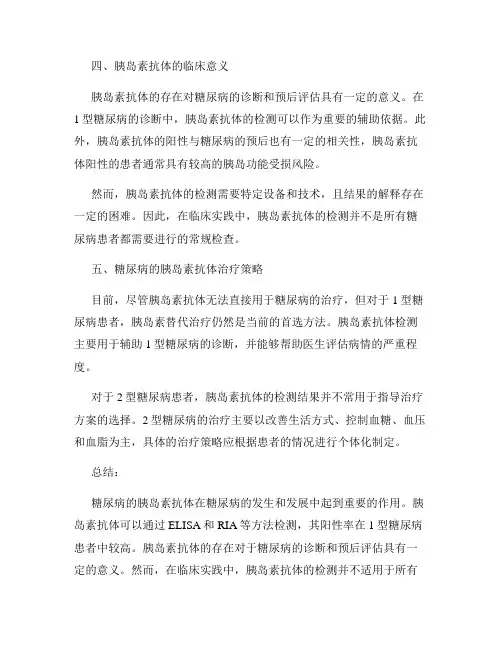 四、胰岛素抗体的临床意义

胰岛素抗体的存在对糖尿病的诊断和预后评估具有一定的意义。在1型糖尿病的诊断中，胰岛素抗体的检测可以作为重要的辅助依据。此外，胰岛素抗体的阳性与糖尿病的预后也有一定的相关性，胰岛素抗体阳性的患者通常具有较高的胰岛功能受损风险。

然而，胰岛素抗体的检测需要特定设备和技术，且结果的解释存在一定的困难。因此，在临床实践中，胰岛素抗体的检测并不是所有糖尿病患者都需要进行的常规检查。

五、糖尿病的胰岛素抗体治疗策略

目前，尽管胰岛素抗体无法直接用于糖尿病的治疗，但对于1型糖尿病患者，胰岛素替代治疗仍然是当前的首选方法。胰岛素抗体检测主要用于辅助1型糖尿病的诊断，并能够帮助医生评估病情的严重程度。

对于2型糖尿病患者，胰岛素抗体的检测结果并不常用于指导治疗方案的选择。2型糖尿病的治疗主要以改善生活方式、控制血糖、血压和血脂为主，具体的治疗策略应根据患者的情况进行个体化制定。

总结：

糖尿病的胰岛素抗体在糖尿病的发生和发展中起到重要的作用。胰岛素抗体可以通过ELISA和RIA等方法检测，其阳性率在1型糖尿病患者中较高。胰岛素抗体的存在对于糖尿病的诊断和预后评估具有一定的意义。然而，在临床实践中，胰岛素抗体的检测并不适用于所有